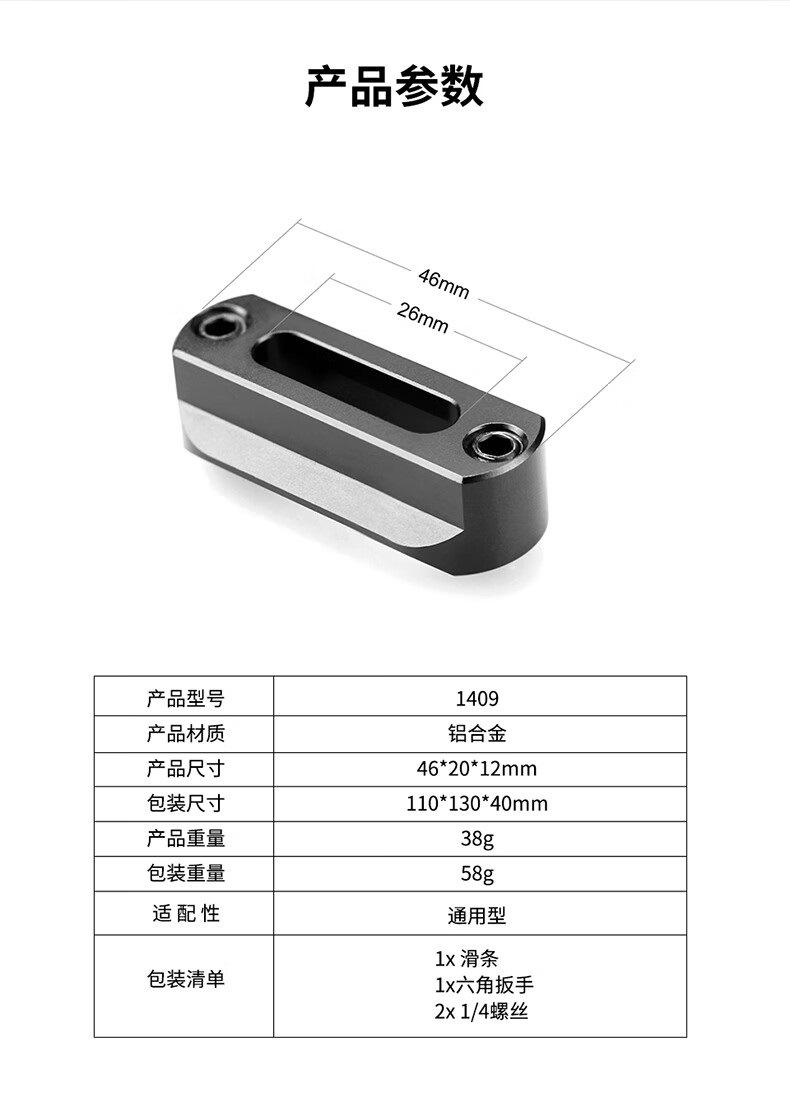 产品参数

46mm

26mm

| 产品型号 | 1409 |
|---|---|
| 产品材质 | 铝合金 |
| 产品尺寸 | 46*20*12mm |
| 包装尺寸 | 110*130*40mm |
| 产品重量 | 38g |
| 包装重量 | 58g |
| 适配性 | 通用型 |
| 包装清单 | 1x滑条 1x六角扳手 2x 1/4螺丝 |